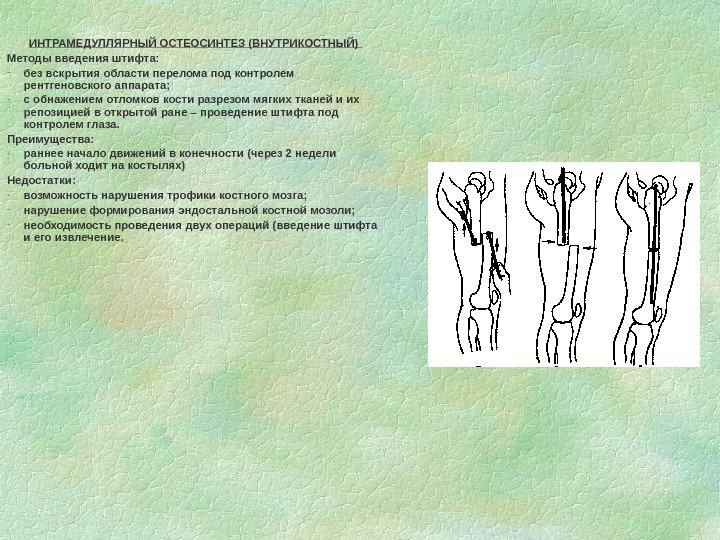 ИНТРАМЕДУЛЛЯРНЫЙ ОСТЕОСИНТЕЗ (ВНУТРИКОСТНЫЙ)

Методы введения штифта:
- без вскрытия области перелома под контролем рентгеновского аппарата;
- с обнажением отломков кости разрезом мягких тканей и их репозицией в открытой ране – проведение штифта под контролем глаза.

Преимущества:
- раннее начало движений в конечности (через 2 недели больной ходит на костылях)

Недостатки:
- возможность нарушения трофики костного мозга;
- нарушение формирования эндостальной костной мозоли;
- необходимость проведения двух операций (введение штифта и его извлечение.